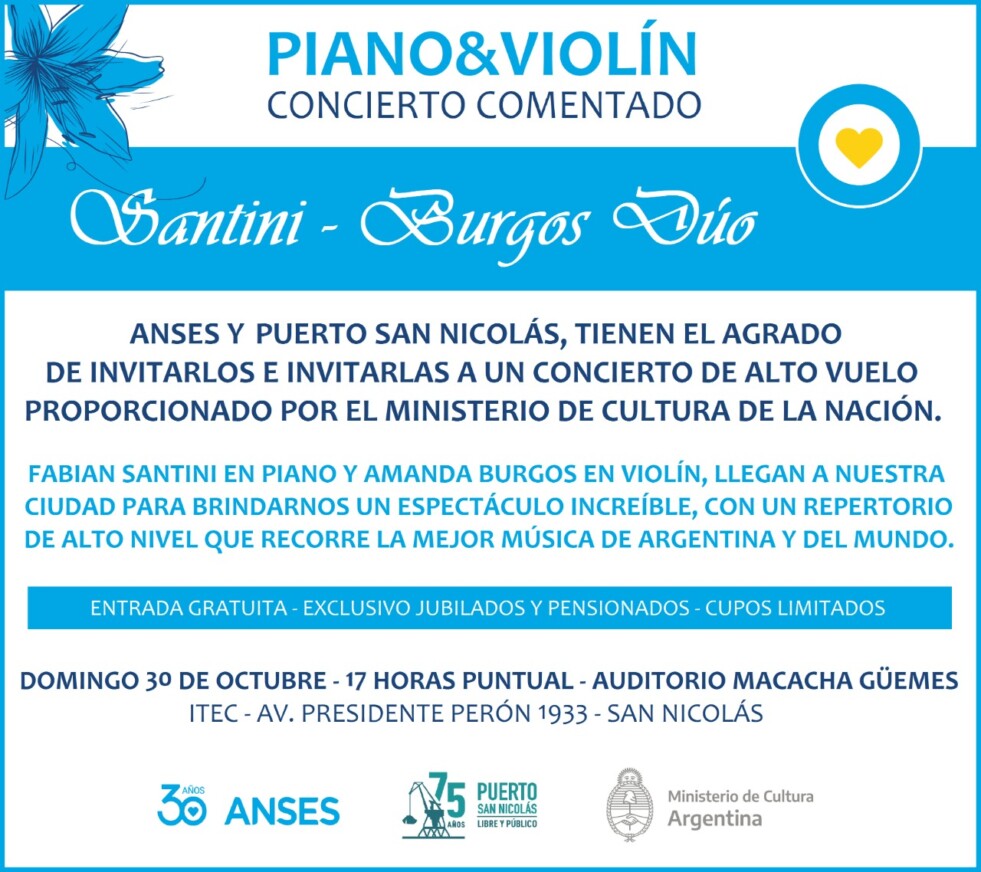 PIANO&VIOLÍN
CONCIERTO COMENTADO

Santini - Burgos Dúo

ANSES Y PUERTO SAN NICOLÁS, TIENEN EL AGRADO DE INVITARLOS E INVITARLAS A UN CONCIERTO DE ALTO VUELO PROPORCIONADO POR EL MINISTERIO DE CULTURA DE LA NACIÓN.

FABIAN SANTINI EN PIANO Y AMANDA BURGOS EN VIOLÍN, LLEGAN A NUESTRA CIUDAD PARA BRINDARNOS UN ESPECTÁCULO INCREÍBLE, CON UN REPERTORIO DE ALTO NIVEL QUE RECORRE LA MEJOR MÚSICA DE ARGENTINA Y DEL MUNDO.

ENTRADA GRATUITA - EXCLUSIVO JUBILADOS Y PENSIONADOS - CUPOS LIMITADOS

DOMINGO 30 DE OCTUBRE - 17 HORAS PUNTUAL - AUDITORIO MACACHA GÜEMES
ITEC - AV. PRESIDENTE PERÓN 1933 - SAN NICOLÁS

30 AÑOS ANSES

75 AÑOS PUERTO SAN NICOLÁS LIBRE Y PÚBLICO

Ministerio de Cultura Argentina